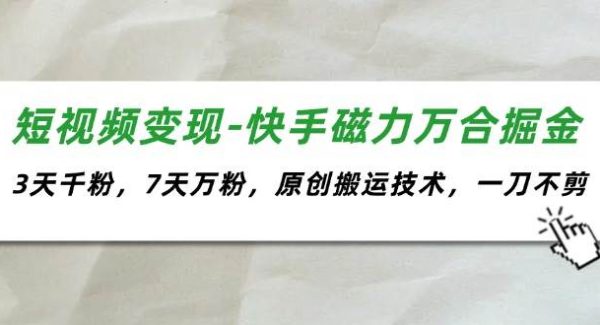 短视频变现-快手磁力万合掘金

3天千粉，7天万粉，原创搬运技术，一刀不剪